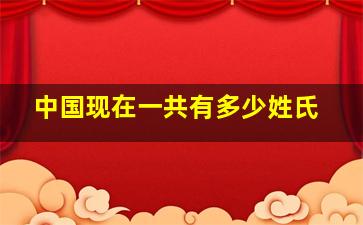 中国现在一共有多少姓氏